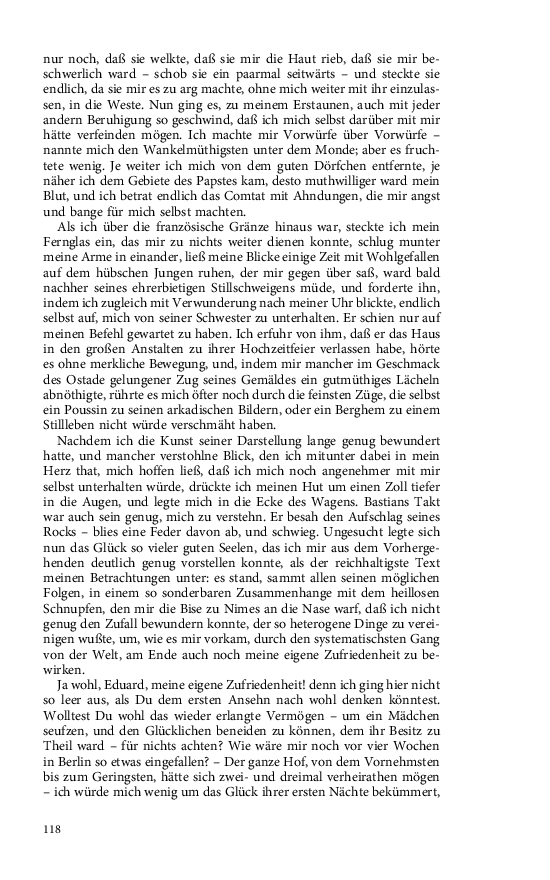 nur noch, daß sie welkte, daß sie mir die Haut rieb, daß sie mir beschwerlich ward – schob sie ein paarmal seitwärts – und steckte sie endlich, da sie mir es zu arg machte, ohne mich weiter mit ihr einzulassen, in die Weste. Nun ging es, zu meinem Erstaunen, auch mit jeder andern Beruhigung so geschwind, daß ich mich selbst darüber mit mir hätte verfeinden mögen. Ich machte mir Vorwürfe über Vorwürfe – nannte mich den Wankelmüthigsten unter dem Monde; aber es fruchtete wenig. Je weiter ich mich von dem guten Dörfchen entfernte, je näher ich dem Gebiete des Papstes kam, desto muthwilliger ward mein Blut, und ich betrat endlich das Comtat mit Ahndungen, die mir angst und bange für mich selbst machten.

Als ich über die französische Gränze hinaus war, steckte ich mein Fernglas ein, das mir zu nichts weiter dienen konnte, schlug munter meine Arme in einander, ließ meine Blicke einige Zeit mit Wohlgefallen auf dem hübschen Jungen ruhen, der mir gegen über saß, ward bald nachher seines ehrerbietigen Stillschweigens müde, und forderte ihn, indem ich zugleich mit Verwunderung nach meiner Uhr blickte, endlich selbst auf, mich von seiner Schwester zu unterhalten. Er schien nur auf meinen Befehl gewartet zu haben. Ich erfuhr von ihm, daß er das Haus in den großen Anstalten zu ihrer Hochzeitfeier verlassen habe, hörte es ohne merkliche Bewegung, und, indem mir mancher im Geschmack des Ostade gelungener Zug seines Gemäldes ein gutmüthiges Lächeln abnöthigte, rührte es mich öfter noch durch die feinsten Züge, die selbst ein Poussin zu seinen arkadischen Bildern, oder ein Berghem zu einem Stillleben nicht würde verschmäht haben.

Nachdem ich die Kunst seiner Darstellung lange genug bewundert hatte, und mancher verstohlne Blick, den ich mitunter dabei in mein Herz that, mich hoffen ließ, daß ich mich noch angenehmer mit mir selbst unterhalten würde, drückte ich meinen Hut um einen Zoll tiefer in die Augen, und legte mich in die Ecke des Wagens. Bastians Takt war auch sein genug, mich zu verstehn. Er besah den Aufschlag seines Rocks – blies eine Feder davon ab, und schwieg. Ungesucht legte sich nun das Glück so vieler guten Seelen, das ich mir aus dem Vorhergehenden deutlich genug vorstellen konnte, als der reichhaltigste Text meinen Betrachtungen unter: es stand, sammt allen seinen möglichen Folgen, in einem so sonderbaren Zusammenhange mit dem heillosen Schnupfen, den mir die Bise zu Nimes an die Nase warf, daß ich nicht genug den Zufall bewundern konnte, der so heterogene Dinge zu vereinigen wußte, um, wie es mir vorkam, durch den systematischsten Gang von der Welt, am Ende auch noch meine eigene Zufriedenheit zu bewirken.

Ja wohl, Eduard, meine eigene Zufriedenheit! denn ich ging hier nicht so leer aus, als Du dem ersten Ansehn nach wohl denken könntest. Wolltest Du wohl das wieder erlangte Vermögen – um ein Mädchen seufzen, und den Glücklichen beneiden zu können, dem ihr Besitz zu Theil ward – für nichts achten? Wie wäre mir noch vor vier Wochen in Berlin so etwas eingefallen? – Der ganze Hof, von dem Vornehmsten bis zum Geringsten, hätte sich zwei- und dreimal verheirathen mögen – ich würde mich wenig um das Glück ihrer ersten Nächte bekümmert,

118